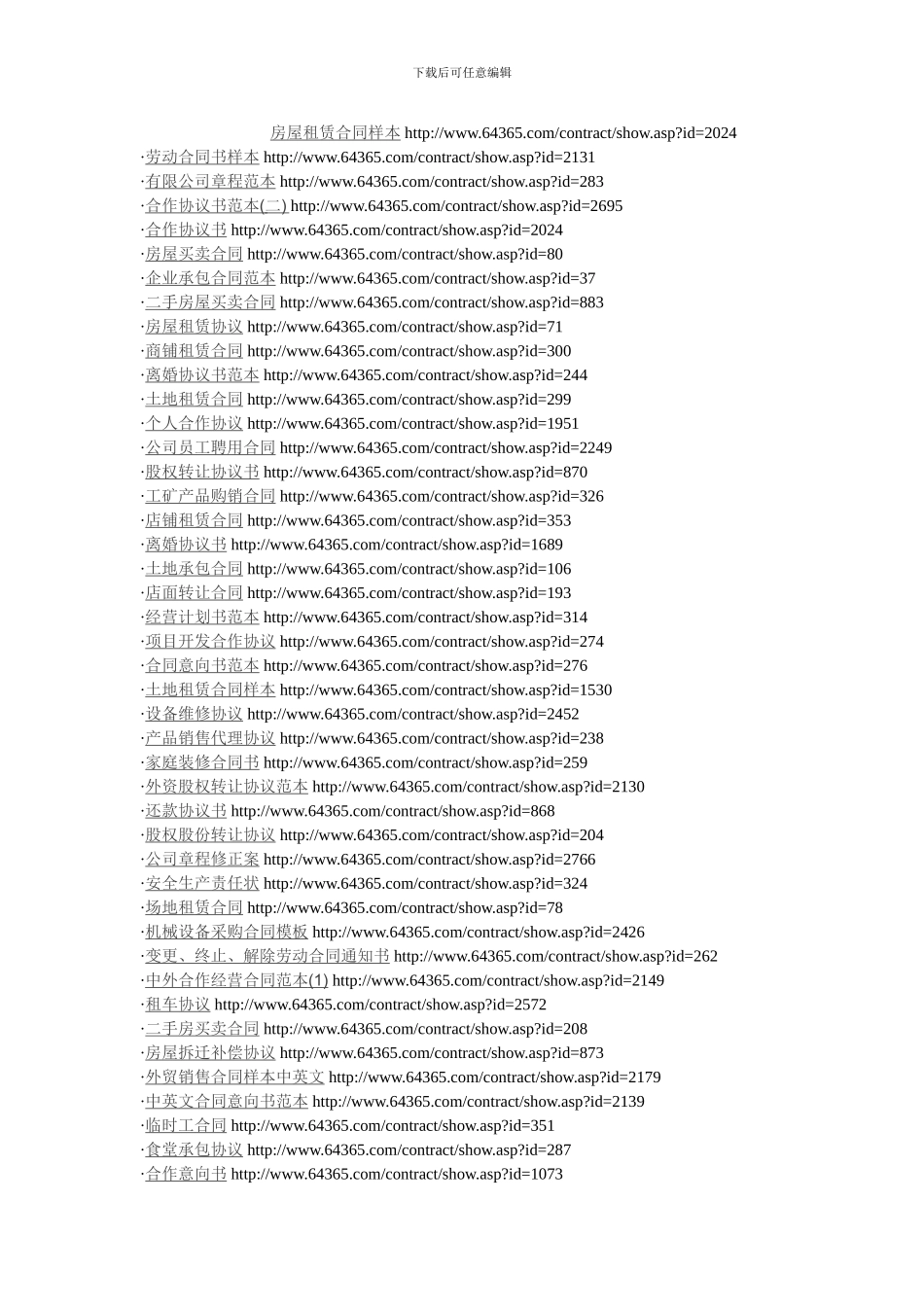 下载后可任意编辑

房屋租赁合同样本 http://www.64365.com/contract/show.asp?id=2024

·劳动合同书样本 http://www.64365.com/contract/show.asp?id=2131
·有限公司章程范本 http://www.64365.com/contract/show.asp?id=283
·合作协议书范本(二) http://www.64365.com/contract/show.asp?id=2695
·合作协议书 http://www.64365.com/contract/show.asp?id=2024
·房屋买卖合同 http://www.64365.com/contract/show.asp?id=80
·企业承包合同范本 http://www.64365.com/contract/show.asp?id=37
·二手房屋买卖合同 http://www.64365.com/contract/show.asp?id=883
·房屋租赁协议 http://www.64365.com/contract/show.asp?id=71
·商铺租赁合同 http://www.64365.com/contract/show.asp?id=300
·离婚协议书范本 http://www.64365.com/contract/show.asp?id=244
·土地租赁合同 http://www.64365.com/contract/show.asp?id=299
·个人合作协议 http://www.64365.com/contract/show.asp?id=1951
·公司员工聘用合同 http://www.64365.com/contract/show.asp?id=2249
·股权转让协议书 http://www.64365.com/contract/show.asp?id=870
·工矿产品购销合同 http://www.64365.com/contract/show.asp?id=326
·店铺租赁合同 http://www.64365.com/contract/show.asp?id=353
·离婚协议书 http://www.64365.com/contract/show.asp?id=1689
·土地承包合同 http://www.64365.com/contract/show.asp?id=106
·店面转让合同 http://www.64365.com/contract/show.asp?id=193
·经营计划书范本 http://www.64365.com/contract/show.asp?id=314
·项目开发合作协议 http://www.64365.com/contract/show.asp?id=274
·合同意向书范本 http://www.64365.com/contract/show.asp?id=276
·土地租赁合同样本 http://www.64365.com/contract/show.asp?id=1530
·设备维修协议 http://www.64365.com/contract/show.asp?id=2452
·产品销售代理协议 http://www.64365.com/contract/show.asp?id=238
·家庭装修合同书 http://www.64365.com/contract/show.asp?id=259
·外资股权转让协议范本 http://www.64365.com/contract/show.asp?id=2130
·还款协议书 http://www.64365.com/contract/show.asp?id=868
·股权股份转让协议 http://www.64365.com/contract/show.asp?id=204
·公司章程修正案 http://www.64365.com/contract/show.asp?id=2766
·安全生产责任状 http://www.64365.com/contract/show.asp?id=324
·场地租赁合同 http://www.64365.com/contract/show.asp?id=78
·机械设备采购合同模板 http://www.64365.com/contract/show.asp?id=2426
·变更、终止、解除劳动合同通知书 http://www.64365.com/contract/show.asp?id=262
·中外合作经营合同范本(1) http://www.64365.com/contract/show.asp?id=2149
·租车协议 http://www.64365.com/contract/show.asp?id=2572
·二手房买卖合同 http://www.64365.com/contract/show.asp?id=208
·房屋拆迁补偿协议 http://www.64365.com/contract/show.asp?id=873
·外贸销售合同样本中英文 http://www.64365.com/contract/show.asp?id=2179
·中英文合同意向书范本 http://www.64365.com/contract/show.asp?id=2139
·临时工合同 http://www.64365.com/contract/show.asp?id=351
·食堂承包协议 http://www.64365.com/contract/show.asp?id=287
·合作意向书 http://www.64365.com/contract/show.asp?id=1073